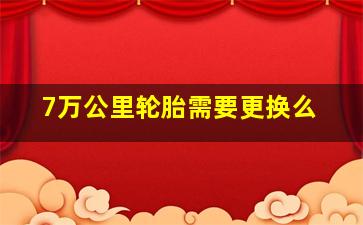 7万公里轮胎需要更换么